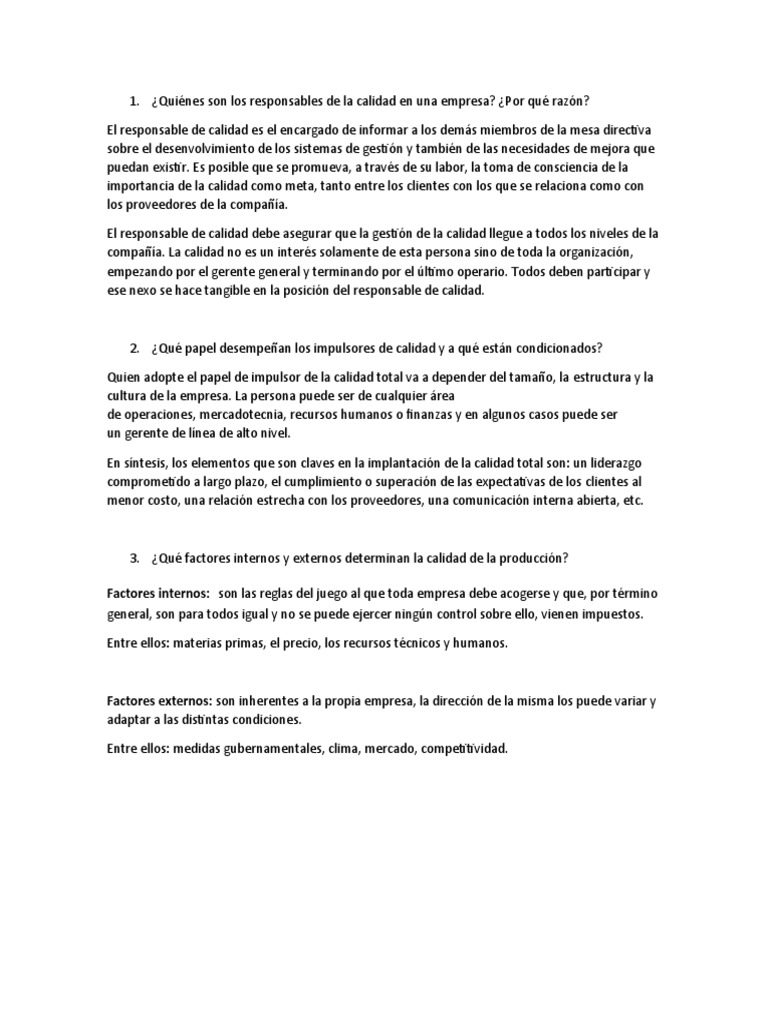 1. ¿Quiénes son los responsables de la calidad en una empresa? ¿Por qué razón?

El responsable de calidad es el encargado de informar a los demás miembros de la mesa directiva sobre el desenvolvimiento de los sistemas de gestión y también de las necesidades de mejora que puedan existir. Es posible que se promueva, a través de su labor, la toma de consciencia de la importancia de la calidad como meta, tanto entre los clientes con los que se relaciona como con los proveedores de la compañía.

El responsable de calidad debe asegurar que la gestión de la calidad llegue a todos los niveles de la compañía. La calidad no es un interés solamente de esta persona sino de toda la organización, empezando por el gerente general y terminando por el último operario. Todos deben participar y ese nexo se hace tangible en la posición del responsable de calidad.

2. ¿Qué papel desempeñan los impulsores de calidad y a qué están condicionados?

Quien adopte el papel de impulsor de la calidad total va a depender del tamaño, la estructura y la cultura de la empresa. La persona puede ser de cualquier área de operaciones, mercadotecnia, recursos humanos o finanzas y en algunos casos puede ser un gerente de línea de alto nivel.

En síntesis, los elementos que son claves en la implantación de la calidad total son: un liderazgo comprometido a largo plazo, el cumplimiento o superación de las expectativas de los clientes al menor costo, una relación estrecha con los proveedores, una comunicación interna abierta, etc.

3. ¿Qué factores internos y externos determinan la calidad de la producción?

Factores internos: son las reglas del juego al que toda empresa debe acogerse y que, por término general, son para todos igual y no se puede ejercer ningún control sobre ello, vienen impuestos.

Entre ellos: materias primas, el precio, los recursos técnicos y humanos.

Factores externos: son inherentes a la propia empresa, la dirección de la misma los puede variar y adaptar a las distintas condiciones.

Entre ellos: medidas gubernamentales, clima, mercado, competitividad.